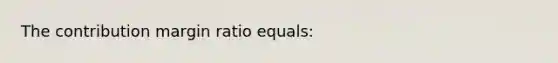 The contribution margin ratio equals: